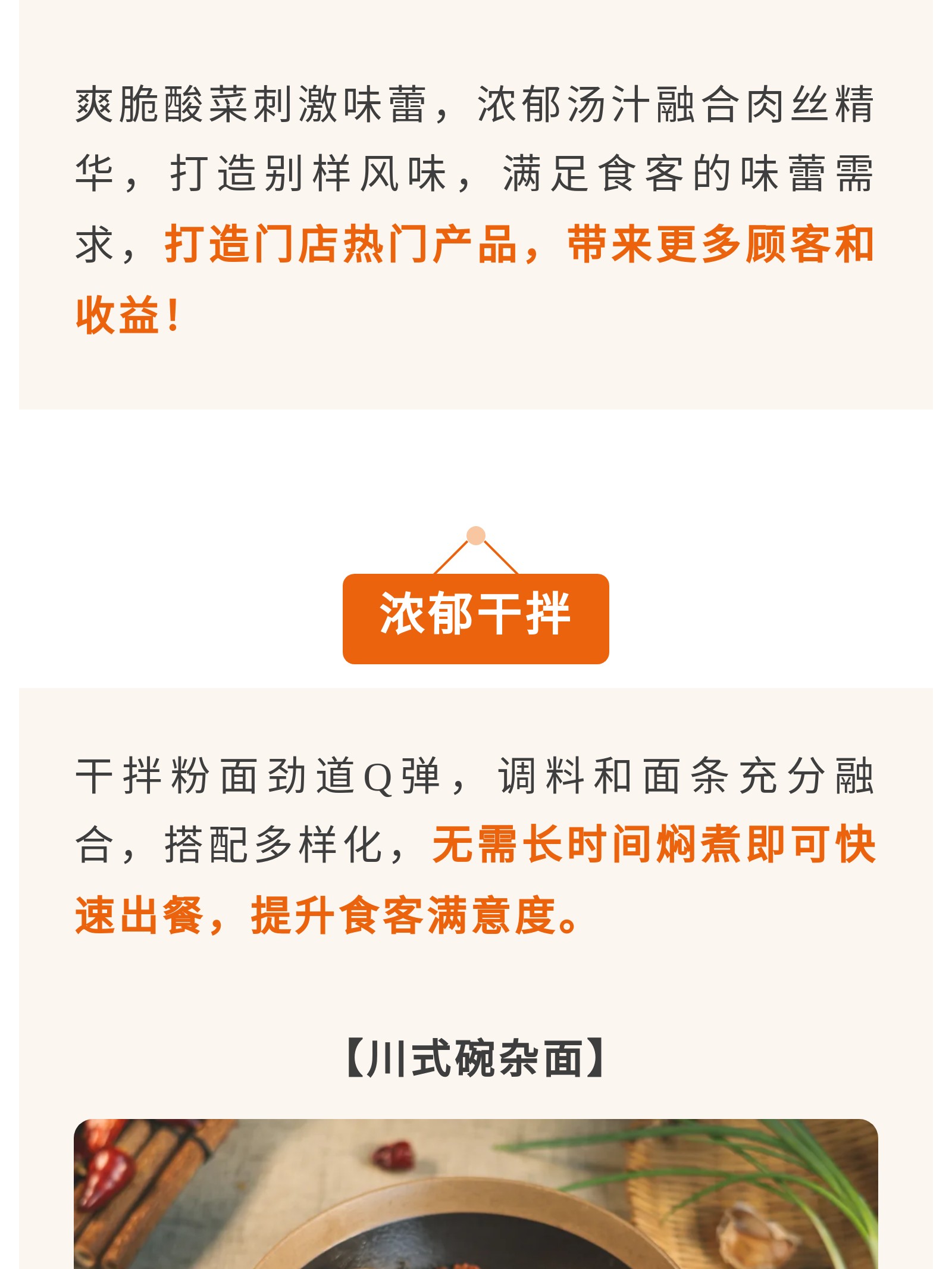 爽脆酸菜刺激味蕾，浓郁汤汁融合肉丝精华，打造别样风味，满足食客的味蕾需求，打造门店热门产品，带来更多顾客和收益！

浓郁干拌

干拌粉面劲道Q弹，调料和面条充分融合，搭配多样化，无需长时间焖煮即可快速出餐，提升食客满意度。

【川式碗杂面】